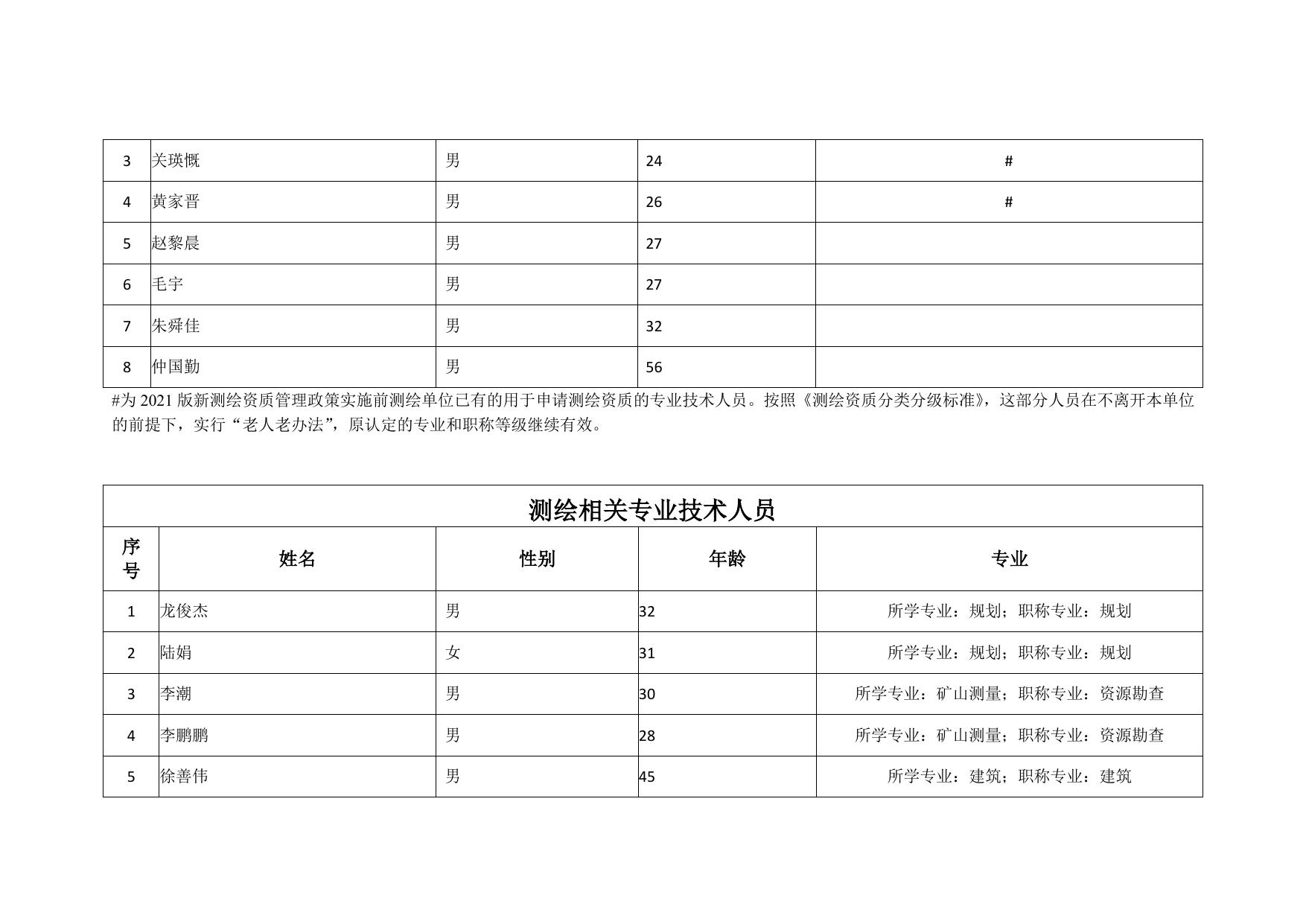 | 3 | 关瑛慨 | 男 | 24 | # |
|---|---|---|---|---|
| 4 | 黄家晋 | 男 | 26 | # |
| 5 | 赵黎晨 | 男 | 27 | |
| 6 | 毛宇 | 男 | 27 | |
| 7 | 朱舜佳 | 男 | 32 | |
| 8 | 仲国勤 | 男 | 56 | |

#为 2021 版新测绘资质管理政策实施前测绘单位已有的用于申请测绘资质的专业技术人员。按照《测绘资质分类分级标准》，这部分人员在不离开本单位的前提下，实行“老人老办法”，原认定的专业和职称等级继续有效。

测绘相关专业技术人员

| 序号 | 姓名 | 性别 | 年龄 | 专业 |
|---|---|---|---|---|
| 1 | 龙俊杰 | 男 | 32 | 所学专业：规划；职称专业：规划 |
| 2 | 陆娟 | 女 | 31 | 所学专业：规划；职称专业：规划 |
| 3 | 李潮 | 男 | 30 | 所学专业：矿山测量；职称专业：资源勘查 |
| 4 | 李鹏鹏 | 男 | 28 | 所学专业：矿山测量；职称专业：资源勘查 |
| 5 | 徐善伟 | 男 | 45 | 所学专业：建筑；职称专业：建筑 |